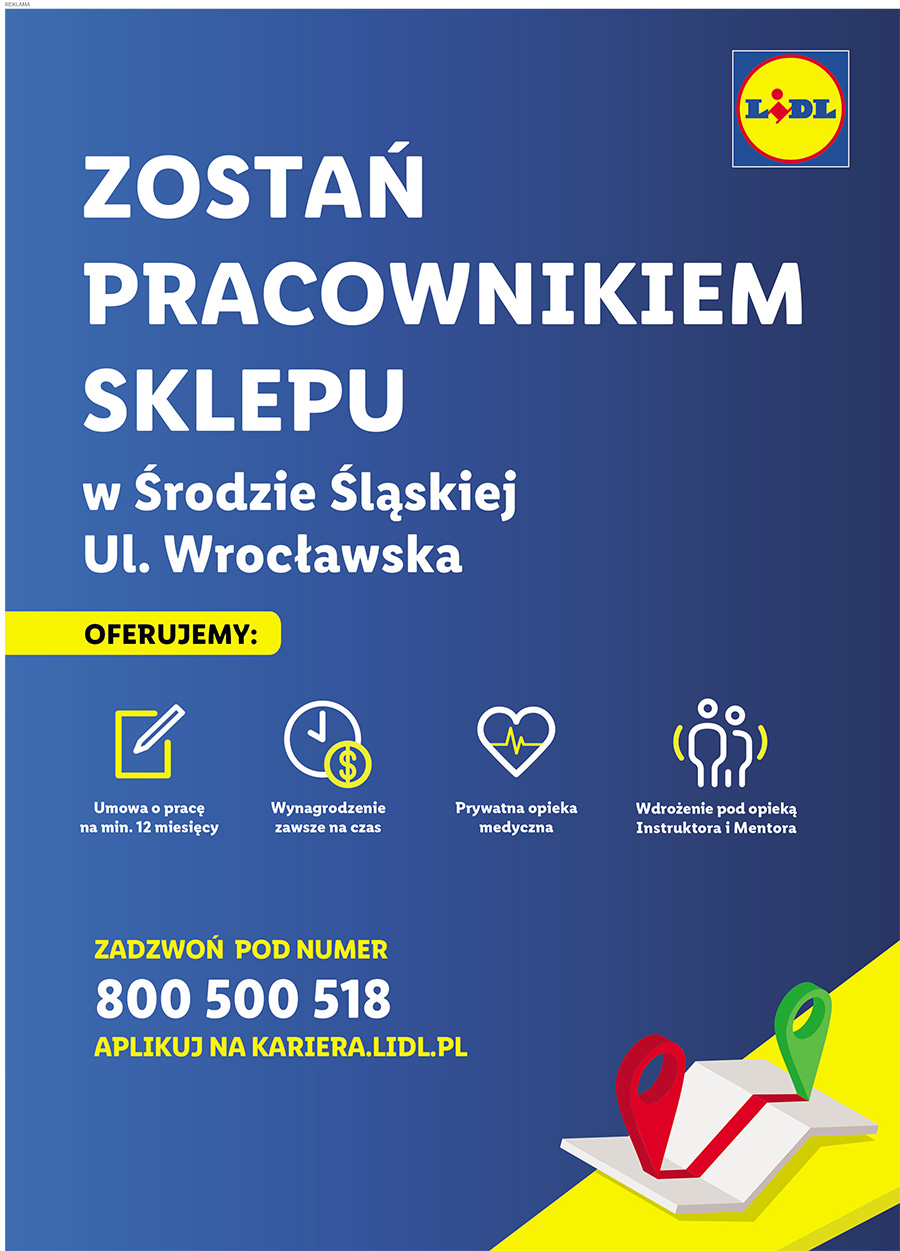 REKLAMA

LIDL

ZOSTAŃ PRACOWNIKIEM SKLEPU

w Środzie Śląskiej
Ul. Wrocławska

OFERUJEMY:

Umowa o pracę na min. 12 miesięcy

Wynagrodzenie zawsze na czas

Prywatna opieka medyczna

Wdrożenie pod opieką Instruktora i Mentora

ZADZWOŃ POD NUMER
800 500 518
APLIKUJ NA KARIERA.LIDL.PL